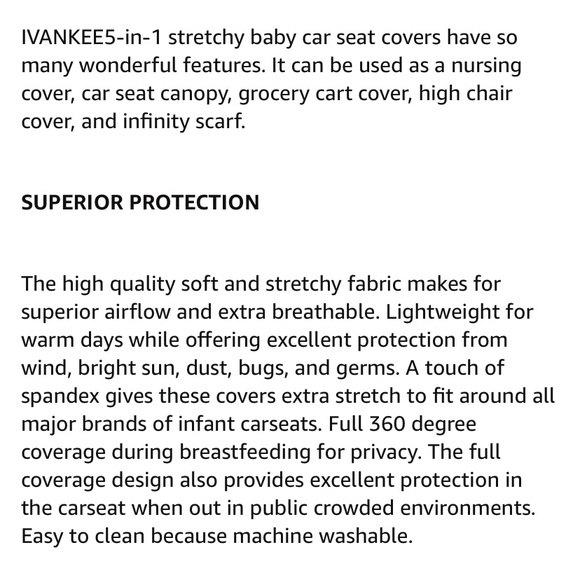 IVANKEE5-in-1 stretchy baby car seat covers have so many wonderful features. It can be used as a nursing cover, car seat canopy, grocery cart cover, high chair cover, and infinity scarf.

SUPERIOR PROTECTION

The high quality soft and stretchy fabric makes for superior airflow and extra breathable. Lightweight for warm days while offering excellent protection from wind, bright sun, dust, bugs, and germs. A touch of spandex gives these covers extra stretch to fit around all major brands of infant carseats. Full 360 degree coverage during breastfeeding for privacy. The full coverage design also provides excellent protection in the carseat when out in public crowded environments. Easy to clean because machine washable.